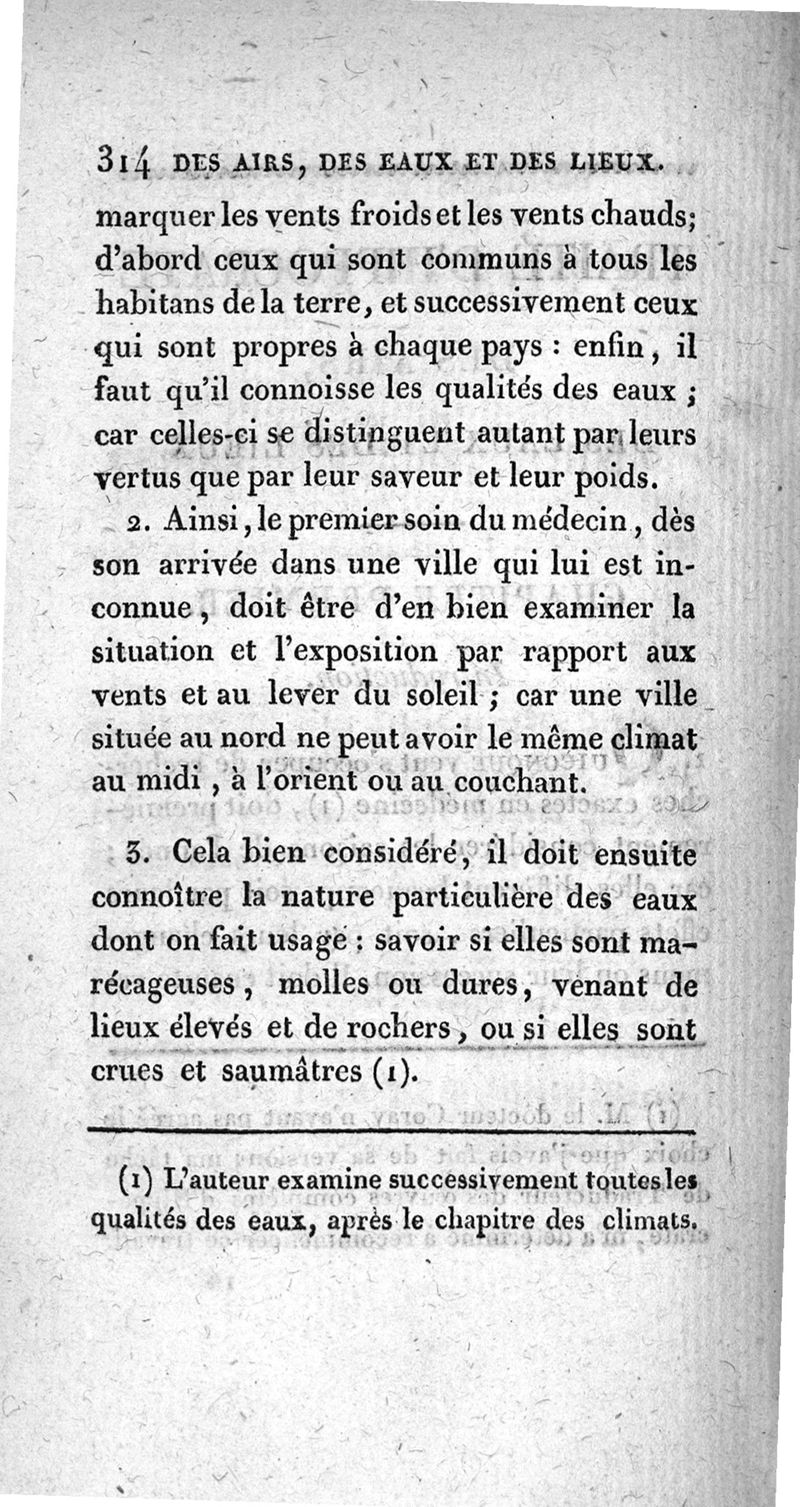 314 DES AIRS, DES EAUX ET DES LIEUX.

marquer les vents froids et les vents chauds; d'abord ceux qui sont communs à tous les habitans de la terre, et successivement ceux qui sont propres à chaque pays : enfin, il faut qu'il connoisse les qualités des eaux ; car celles-ci se distinguent autant par leurs vertus que par leur saveur et leur poids.

2. Ainsi, le premier soin du médecin, dès son arrivée dans une ville qui lui est inconnue, doit être d'en bien examiner la situation et l'exposition par rapport aux vents et au lever du soleil ; car une ville située au nord ne peut avoir le même climat au midi, à l'orient ou au couchant.

3. Cela bien considéré, il doit ensuite connoître la nature particulière des eaux dont on fait usage : savoir si elles sont marécageuses, molles ou dures, venant de lieux élevés et de rochers, ou si elles sont crues et saumâtres (1).

(1) L'auteur examine successivement toutes les qualités des eaux, après le chapitre des climats.